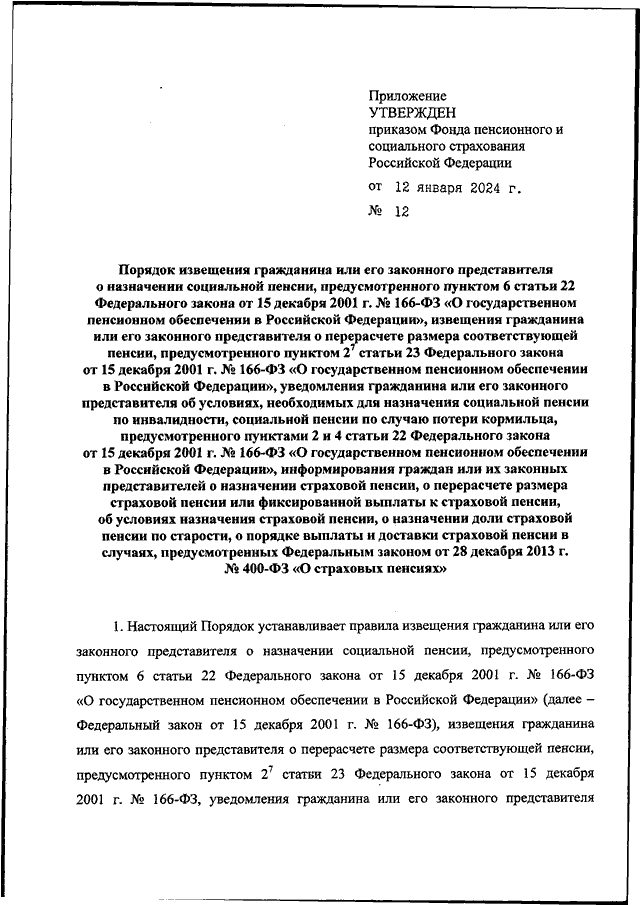 Приложение
УТВЕРЖДЕН
приказом Фонда пенсионного и социального страхования Российской Федерации

от 12 января 2024 г.

№ 12

Порядок извещения гражданина или его законного представителя о назначении социальной пенсии, предусмотренного пунктом 6 статьи 22 Федерального закона от 15 декабря 2001 г. № 166-ФЗ «О государственном пенсионном обеспечении в Российской Федерации», извещения гражданина или его законного представителя о перерасчете размера соответствующей пенсии, предусмотренного пунктом $2^7$ статьи 23 Федерального закона от 15 декабря 2001 г. № 166-ФЗ «О государственном пенсионном обеспечении в Российской Федерации», уведомления гражданина или его законного представителя об условиях, необходимых для назначения социальной пенсии по инвалидности, социальной пенсии по случаю потери кормильца, предусмотренного пунктами 2 и 4 статьи 22 Федерального закона от 15 декабря 2001 г. № 166-ФЗ «О государственном пенсионном обеспечении в Российской Федерации», информирования граждан или их законных представителей о назначении страховой пенсии, о перерасчете размера страховой пенсии или фиксированной выплаты к страховой пенсии, об условиях назначения страховой пенсии, о назначении доли страховой пенсии по старости, о порядке выплаты и доставки страховой пенсии в случаях, предусмотренных Федеральным законом от 28 декабря 2013 г. № 400-ФЗ «О страховых пенсиях»

1. Настоящий Порядок устанавливает правила извещения гражданина или его законного представителя о назначении социальной пенсии, предусмотренного пунктом 6 статьи 22 Федерального закона от 15 декабря 2001 г. № 166-ФЗ «О государственном пенсионном обеспечении в Российской Федерации» (далее – Федеральный закон от 15 декабря 2001 г. № 166-ФЗ), извещения гражданина или его законного представителя о перерасчете размера соответствующей пенсии, предусмотренного пунктом $2^7$ статьи 23 Федерального закона от 15 декабря 2001 г. № 166-ФЗ, уведомления гражданина или его законного представителя